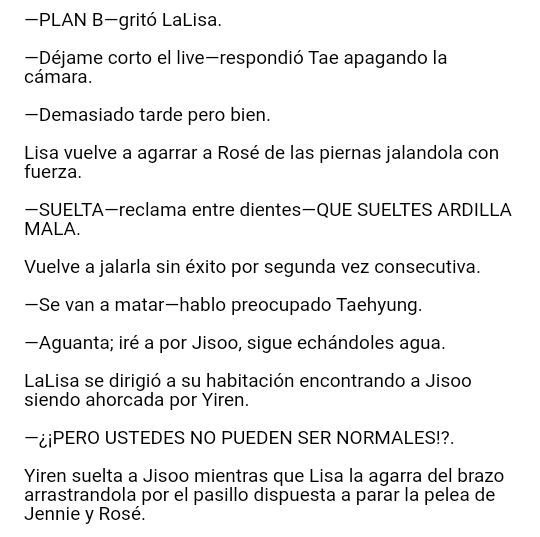 —PLAN B—gritó LaLisa.

—Déjame corto el live—respondió Tae apagando la cámara.

—Demasiado tarde pero bien.

Lisa vuelve a agarrar a Rosé de las piernas jalandola con fuerza.

—SUELTA—reclama entre dientes—QUE SUELTES ARDILLA MALA.

Vuelve a jalarla sin éxito por segunda vez consecutiva.

—Se van a matar—hablo preocupado Taehyung.

—Aguanta; iré a por Jisoo, sigue echándoles agua.

LaLisa se dirigió a su habitación encontrando a Jisoo siendo ahorcada por Yiren.

—¿¡PERO USTEDES NO PUEDEN SER NORMALES!?.

Yiren suelta a Jisoo mientras que Lisa la agarra del brazo arrastrandola por el pasillo dispuesta a parar la pelea de Jennie y Rosé.